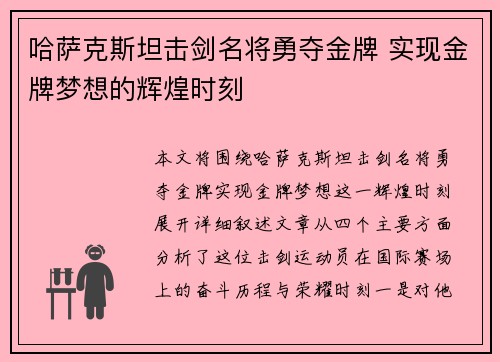 哈萨克斯坦击剑名将勇夺金牌 实现金牌梦想的辉煌时刻

本文将围绕哈萨克斯坦击剑名将勇夺金牌实现金牌梦想这一辉煌时刻展开详细叙述文章从四个主要方面分析了这位击剑运动员在国际赛场上的奋斗历程与荣耀时刻一是对他